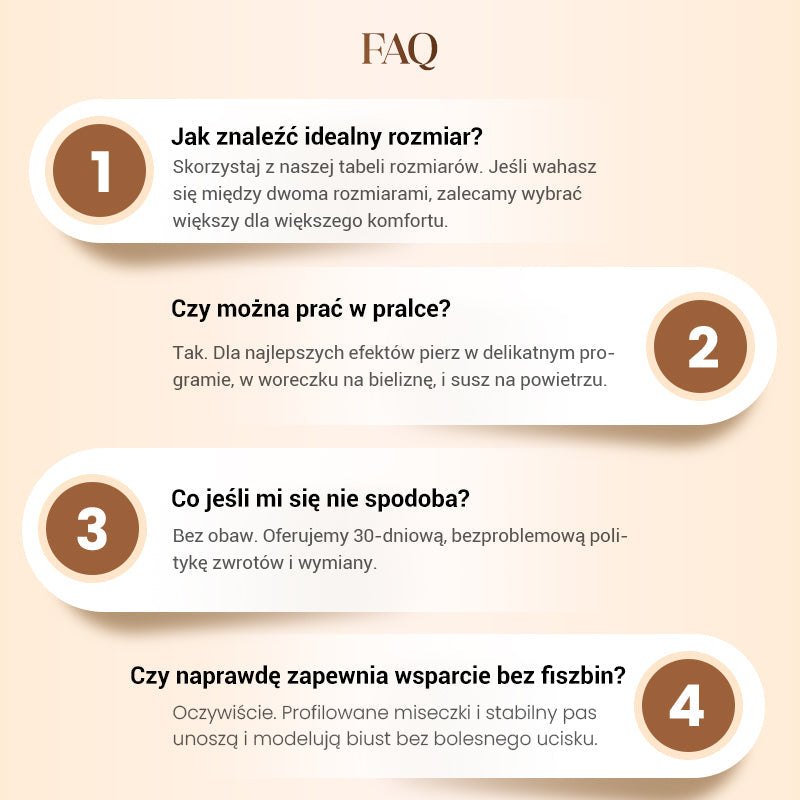 FAQ

1

Jak znaleźć idealny rozmiar?

Skorzystaj z naszej tabeli rozmiarów. Jeśli wahasz się między dwoma rozmiarami, zalecamy wybrać większy dla większego komfortu.

Czy można prać w pralce?

Tak. Dla najlepszych efektów pierz w delikatnym programie, w woreczku na bieliznę, i susz na powietrzu.

2

3

Co jeśli mi się nie spodoba?

Bez obaw. Oferujemy 30-dniową, bezproblemową politykę zwrotów i wymiany.

Czy naprawdę zapewnia wsparcie bez fiszbin?

Oczywiście. Profilowane miseczki i stabilny pas unoszą i modelują biust bez bolesnego ucisku.

4